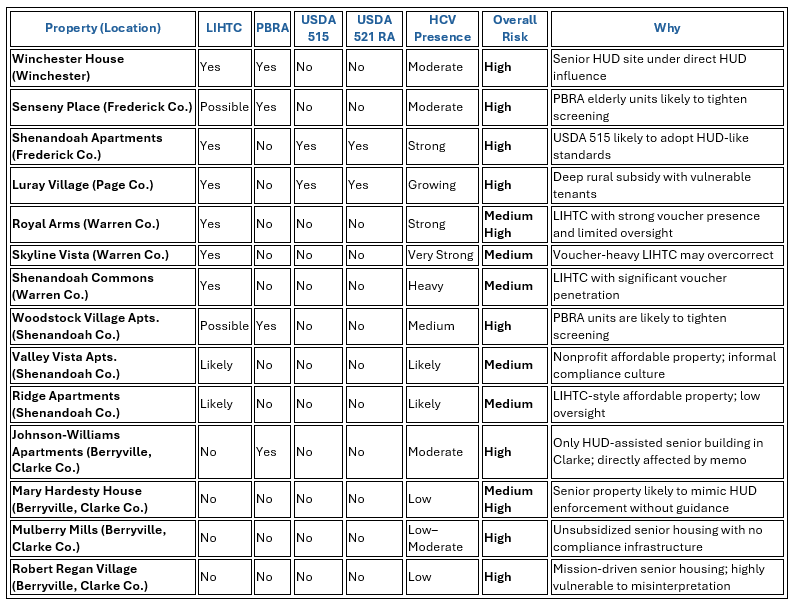 | Property (Location) | LIHTC | PBRA | USDA 515 | USDA 521 RA | HCV Presence | Overall Risk | Why |
|---|---|---|---|---|---|---|---|
| Winchester House (Winchester) | Yes | Yes | No | No | Moderate | High | Senior HUD site under direct HUD influence |
| Senseny Place (Frederick Co.) | Possible | Yes | No | No | Moderate | High | PBRA elderly units likely to tighten screening |
| Shenandoah Apartments (Frederick Co.) | Yes | No | Yes | Yes | Strong | High | USDA 515 likely to adopt HUD-like standards |
| Luray Village (Page Co.) | Yes | No | Yes | Yes | Growing | High | Deep rural subsidy with vulnerable tenants |
| Royal Arms (Warren Co.) | Yes | No | No | No | Strong | Medium High | LIHTC with strong voucher presence and limited oversight |
| Skyline Vista (Warren Co.) | Yes | No | No | No | Very Strong | Medium | Voucher-heavy LIHTC may overcorrect |
| Shenandoah Commons (Warren Co.) | Yes | No | No | No | Heavy | Medium | LIHTC with significant voucher penetration |
| Woodstock Village Apts. (Shenandoah Co.) | Possible | Yes | No | No | Medium | High | PBRA units are likely to tighten screening |
| Valley Vista Apts. (Shenandoah Co.) | Likely | No | No | No | Likely | Medium | Nonprofit affordable property; informal compliance culture |
| Ridge Apartments (Shenandoah Co.) | Likely | No | No | No | Likely | Medium | LIHTC-style affordable property; low oversight |
| Johnson-Williams Apartments (Berryville, Clarke Co.) | No | Yes | No | No | Moderate | High | Only HUD-assisted senior building in Clarke; directly affected by memo |
| Mary Hardesty House (Berryville, Clarke Co.) | No | No | No | No | Low | Medium High | Senior property likely to mimic HUD enforcement without guidance |
| Mulberry Mills (Berryville, Clarke Co.) | No | No | No | No | Low–Moderate | High | Unsubsidized senior housing with no compliance infrastructure |
| Robert Regan Village (Berryville, Clarke Co.) | No | No | No | No | Low | High | Mission-driven senior housing; highly vulnerable to misinterpretation |